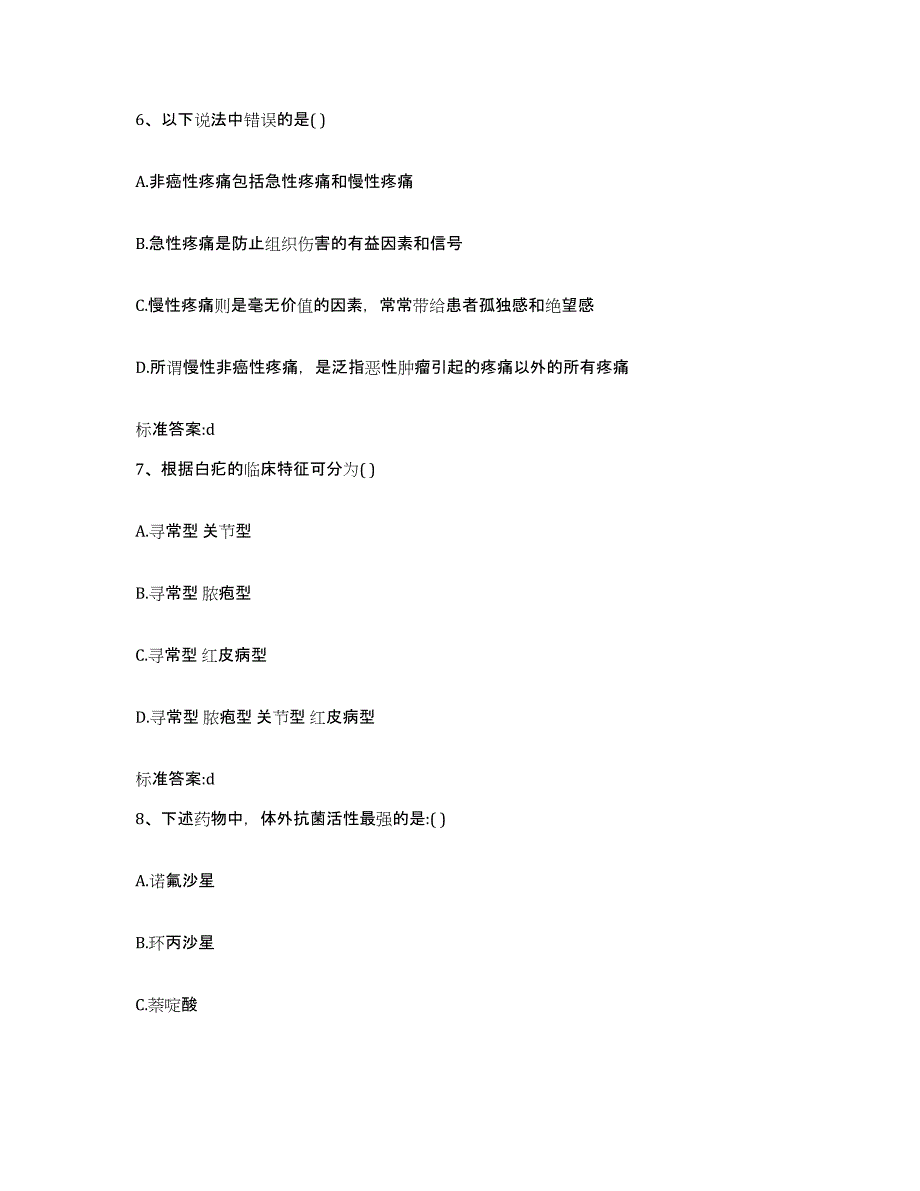 6、以下说法中错误的是( )

A.非癌性疼痛包括急性疼痛和慢性疼痛

B.急性疼痛是防止组织伤害的有益因素和信号

C.慢性疼痛则是毫无价值的因素，常常带给患者孤独感和绝望感

D.所谓慢性非癌性疼痛，是泛指恶性肿瘤引起的疼痛以外的所有疼痛

标准答案:d

7、根据白疕的临床特征可分为( )

A.寻常型 关节型

B.寻常型 脓疱型

C.寻常型 红皮病型

D.寻常型 脓疱型 关节型 红皮病型

标准答案:d

8、下述药物中，体外抗菌活性最强的是:( )

A.诺氟沙星

B.环丙沙星

C.萘啶酸